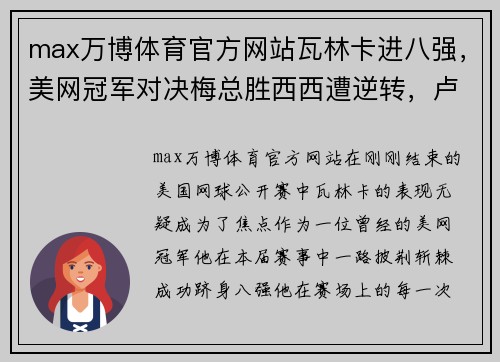 max万博体育官方网站瓦林卡进八强，美网冠军对决梅总胜西西遭逆转，卢

max万博体育官方网站在刚刚结束的美国网球公开赛中瓦林卡的表现无疑成为了焦点作为一位曾经的美网冠军他在本届赛事中一路披荆斩棘成功跻身八强他在赛场上的每一次